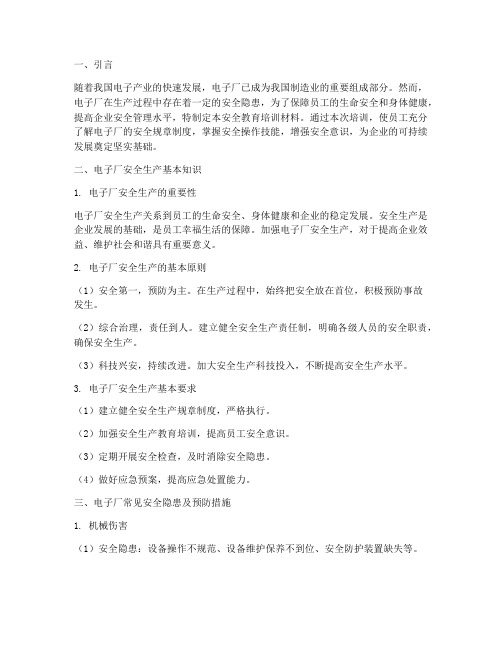 一、引言

随着我国电子产业的快速发展，电子厂已成为我国制造业的重要组成部分。然而，电子厂在生产过程中存在着一定的安全隐患，为了保障员工的生命安全和身体健康，提高企业安全管理水平，特制定本安全教育培训材料。通过本次培训，使员工充分了解电子厂的安全规章制度，掌握安全操作技能，增强安全意识，为企业的可持续发展奠定坚实基础。

二、电子厂安全生产基本知识

1. 电子厂安全生产的重要性

电子厂安全生产关系到员工的生命安全、身体健康和企业的稳定发展。安全生产是企业发展的基础，是员工幸福生活的保障。加强电子厂安全生产，对于提高企业效益、维护社会和谐具有重要意义。

2. 电子厂安全生产的基本原则

（1）安全第一，预防为主。在生产过程中，始终把安全放在首位，积极预防事故发生。

（2）综合治理，责任到人。建立健全安全生产责任制，明确各级人员的安全职责，确保安全生产。

（3）科技兴安，持续改进。加大安全生产科技投入，不断提高安全生产水平。

3. 电子厂安全生产基本要求

（1）建立健全安全生产规章制度，严格执行。

（2）加强安全生产教育培训，提高员工安全意识。

（3）定期开展安全检查，及时消除安全隐患。

（4）做好应急预案，提高应急处置能力。

三、电子厂常见安全隐患及预防措施

1. 机械伤害

（1）安全隐患：设备操作不规范、设备维护保养不到位、安全防护装置缺失等。